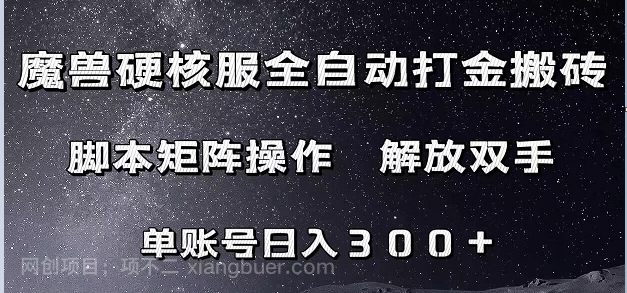 魔兽硬核服全自动打金搬砖

脚本矩阵操作　解放双手

单账号日入３００＋

网创项目：项不二 xiangbuer.com